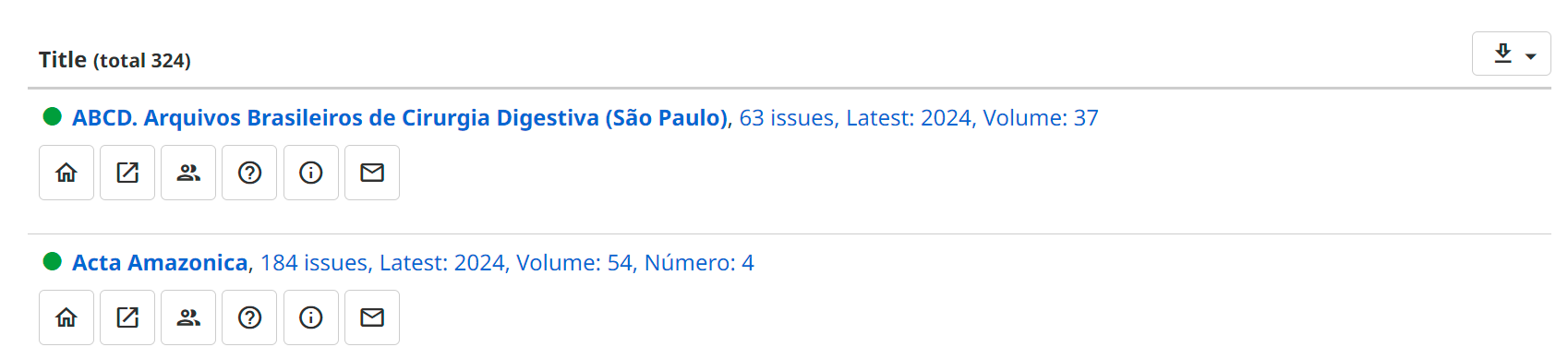 Title (total 324)

ABCD. Arquivos Brasileiros de Cirurgia Digestiva (São Paulo), 63 issues, Latest: 2024, Volume: 37

Acta Amazonica, 184 issues, Latest: 2024, Volume: 54, Número: 4